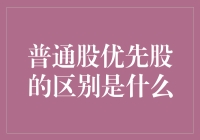 普通股优先股的区别是什么